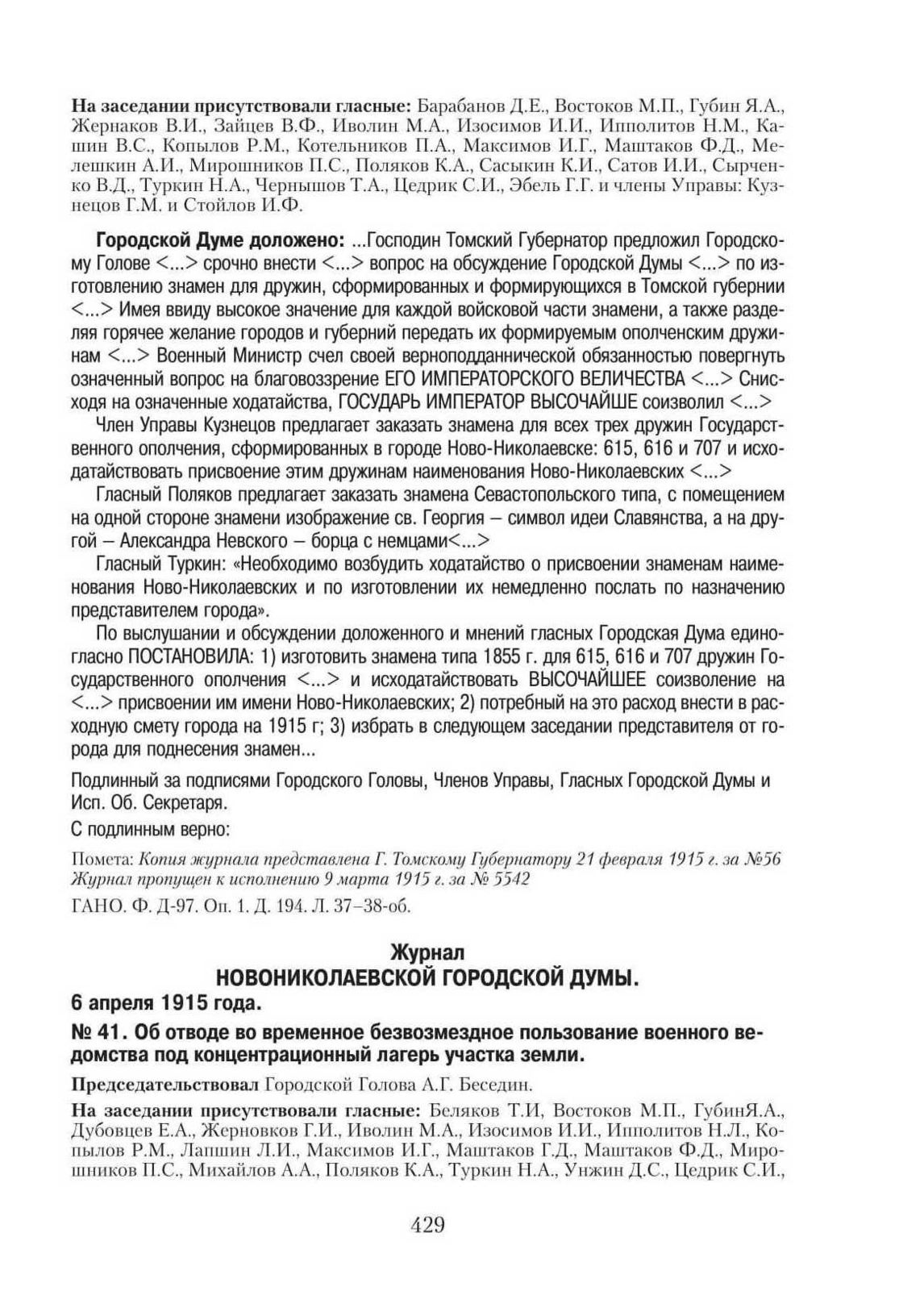 На заседании присутствовали гласные: Барабанов Д.Е., Востоков М.П., Губин Я.А., Жернаков В.И., Зайцев В.Ф., Иволин М.А., Изосимов И.И., Ипполитов Н.М., Кашин В.С., Копылов Р.М., Котельников П.А., Максимов И.Г., Маштаков Ф.Д., Мелешкин А.И., Мирошников П.С., Поляков К.А., Сасыкин К.И., Сатов И.И., Сырченко В.Д., Туркин Н.А., Чернышов Т.А., Цедрик С.И., Эбель Г.Г. и члены Управы: Кузнецов Г.М. и Стойлов И.Ф.

Городской Думе доложено: ...Господин Томский Губернатор предложил Городскому Голове <...> срочно внести <...> вопрос на обсуждение Городской Думы <...> по изготовлению знамен для дружин, сформированных и формирующихся в Томской губернии <...> Имея ввиду высокое значение для каждой войсковой части знамени, а также разделяя горячее желание городов и губерний передать их формируемым ополченским дружинам <...> Военный Министр счел своей верноподданнической обязанностью повергнуть означенный вопрос на благовоззрение ЕГО ИМПЕРАТОРСКОГО ВЕЛИЧЕСТВА <...> Снисходя на означенные ходатайства, ГОСУДАРЬ ИМПЕРАТОР ВЫСОЧАЙШЕ соизволил <...>

Член Управы Кузнецов предлагает заказать знамена для всех трех дружин Государственного ополчения, сформированных в городе Ново-Николаевске: 615, 616 и 707 и исходатайствовать присвоение этим дружинам наименования Ново-Николаевских <...>

Гласный Поляков предлагает заказать знамена Севастопольского типа, с помещением на одной стороне знамени изображение св. Георгия – символ идеи Славянства, а на другой – Александра Невского – борца с немцами<...>

Гласный Туркин: «Необходимо возбудить ходатайство о присвоении знаменам наименования Ново-Николаевских и по изготовлении их немедленно послать по назначению представителем города».

По выслушании и обсуждении доложенного и мнений гласных Городская Дума единогласно ПОСТАНОВИЛА: 1) изготовить знамена типа 1855 г. для 615, 616 и 707 дружин Государственного ополчения <...> и исходатайствовать ВЫСОЧАЙШЕЕ соизволение на <...> присвоении им имени Ново-Николаевских; 2) потребный на это расход внести в расходную смету города на 1915 г; 3) избрать в следующем заседании представителя от города для поднесения знамен...

Подлинный за подписями Городского Головы, Членов Управы, Гласных Городской Думы и Исп. Об. Секретаря.

С подлинным верно:

Помета: Копия журнала представлена Г. Томскому Губернатору 21 февраля 1915 г. за №56 Журнал пропущен к исполнению 9 марта 1915 г. за № 5542

ГАНО. Ф. Д-97. Оп. 1. Д. 194. Л. 37–38-об.

Журнал
НОВОНИКОЛАЕВСКОЙ ГОРОДСКОЙ ДУМЫ.

6 апреля 1915 года.

№ 41. Об отводе во временное безвозмездное пользование военного ведомства под концентрационный лагерь участка земли.

Председательствовал Городской Голова А.Г. Беседин.

На заседании присутствовали гласные: Беляков Т.И, Востоков М.П., ГубинЯ.А., Дубовцев Е.А., Жерновков Г.И., Иволин М.А., Изосимов И.И., Ипполитов Н.Л., Копылов Р.М., Лапшин Л.И., Максимов И.Г., Маштаков Г.Д., Маштаков Ф.Д., Мирошников П.С., Михайлов А.А., Поляков К.А., Туркин Н.А., Унжин Д.С., Цедрик С.И.,

429